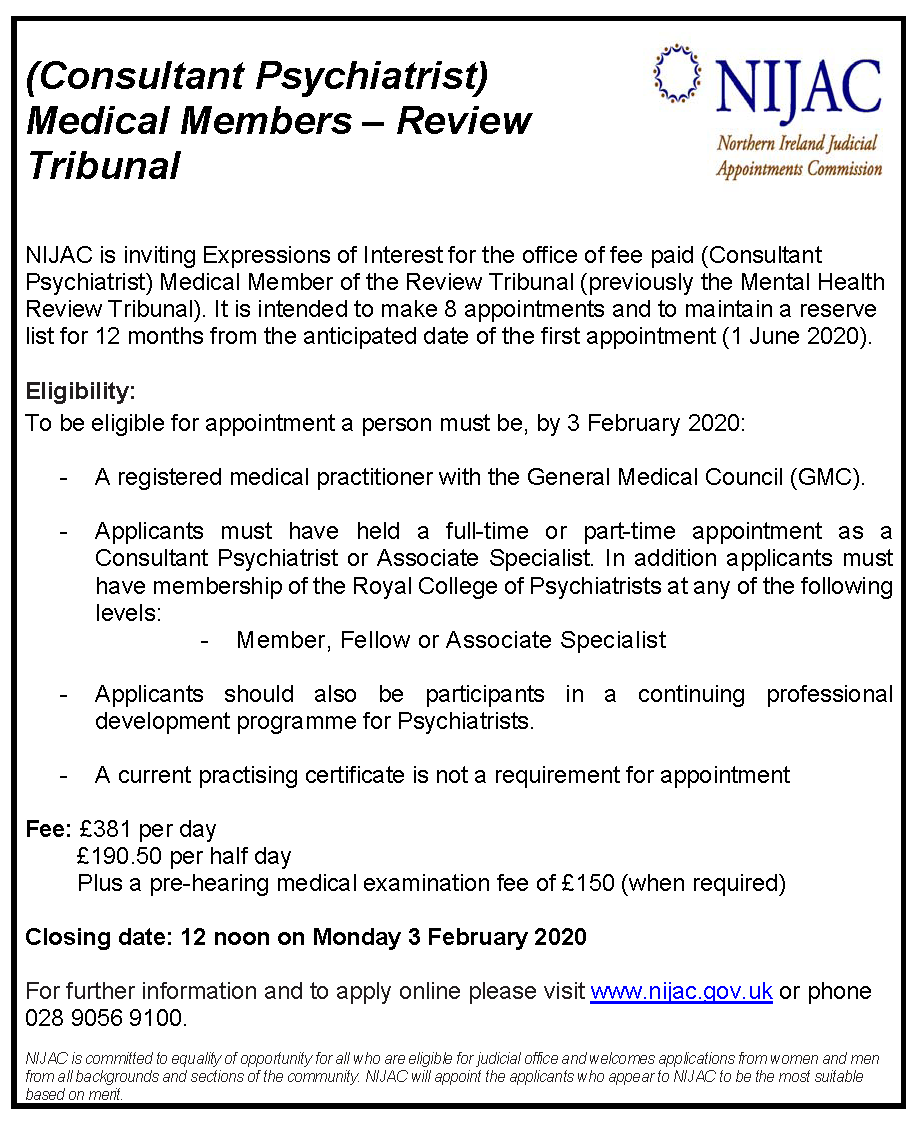 (Consultant Psychiatrist) Medical Members – Review Tribunal

NIJAC
Northern Ireland Judicial Appointments Commission

NIJAC is inviting Expressions of Interest for the office of fee paid (Consultant Psychiatrist) Medical Member of the Review Tribunal (previously the Mental Health Review Tribunal). It is intended to make 8 appointments and to maintain a reserve list for 12 months from the anticipated date of the first appointment (1 June 2020).

Eligibility:
To be eligible for appointment a person must be, by 3 February 2020:

- A registered medical practitioner with the General Medical Council (GMC).

- Applicants must have held a full-time or part-time appointment as a Consultant Psychiatrist or Associate Specialist. In addition applicants must have membership of the Royal College of Psychiatrists at any of the following levels:
  - Member, Fellow or Associate Specialist

- Applicants should also be participants in a continuing professional development programme for Psychiatrists.

- A current practising certificate is not a requirement for appointment

Fee: £381 per day
£190.50 per half day
Plus a pre-hearing medical examination fee of £150 (when required)

Closing date: 12 noon on Monday 3 February 2020

For further information and to apply online please visit www.nijac.gov.uk or phone 028 9056 9100.

NIJAC is committed to equality of opportunity for all who are eligible for judicial office and welcomes applications from women and men from all backgrounds and sections of the community. NIJAC will appoint the applicants who appear to NIJAC to be the most suitable based on merit.